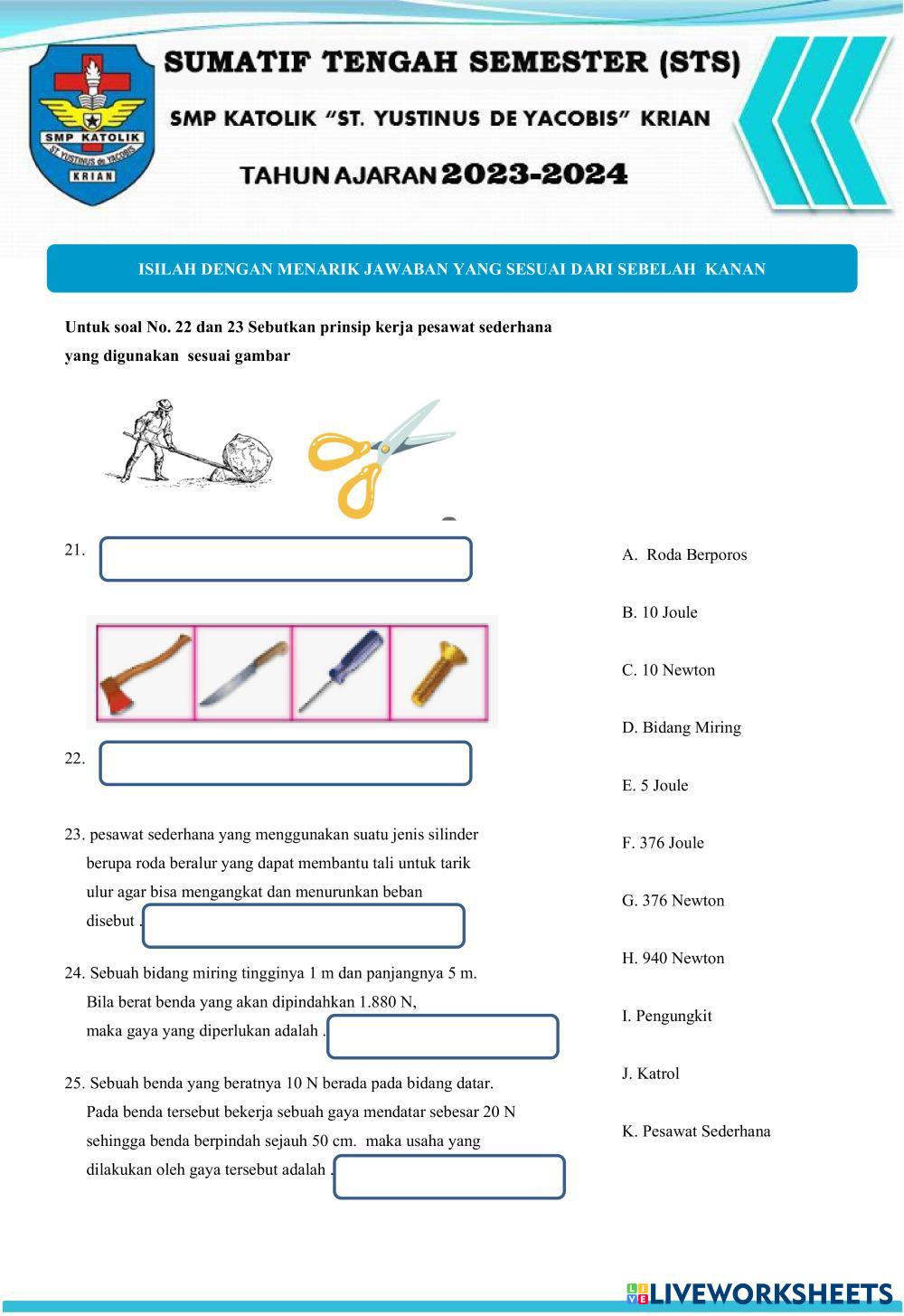 SMP KATOLIK
ST. YUSTINUS de YACOBIS
KRIAN

SUMATIF TENGAH SEMESTER (STS)

SMP KATOLIK "ST. YUSTINUS DE YACOBIS" KRIAN

TAHUN AJARAN 2023-2024

ISILAH DENGAN MENARIK JAWABAN YANG SESUAI DARI SEBELAH KANAN

Untuk soal No. 22 dan 23 Sebutkan prinsip kerja pesawat sederhana yang digunakan sesuai gambar

21.

22.

23. pesawat sederhana yang menggunakan suatu jenis silinder berupa roda beralur yang dapat membantu tali untuk tarik ulur agar bisa mengangkat dan menurunkan beban disebut .

24. Sebuah bidang miring tingginya 1 m dan panjangnya 5 m. Bila berat benda yang akan dipindahkan 1.880 N, maka gaya yang diperlukan adalah .

25. Sebuah benda yang beratnya 10 N berada pada bidang datar. Pada benda tersebut bekerja sebuah gaya mendatar sebesar 20 N sehingga benda berpindah sejauh 50 cm. maka usaha yang dilakukan oleh gaya tersebut adalah .

A. Roda Berporos

B. 10 Joule

C. 10 Newton

D. Bidang Miring

E. 5 Joule

F. 376 Joule

G. 376 Newton

H. 940 Newton

I. Pengungkit

J. Katrol

K. Pesawat Sederhana

LIVEWORKSHEETS